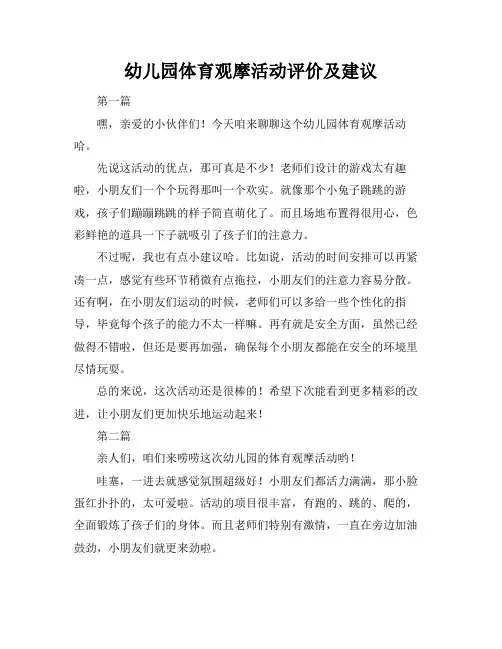 幼儿园体育观摩活动评价及建议

第一篇

嘿，亲爱的小伙伴们！今天咱来聊聊这个幼儿园体育观摩活动哈。

先说这活动的优点，那可真是不少！老师们设计的游戏太有趣啦，小朋友们一个个玩得那叫一个欢实。就像那个小兔子跳跳的游戏，孩子们蹦蹦跳跳的样子简直萌化了。而且场地布置得很用心，色彩鲜艳的道具一下子就吸引了孩子们的注意力。

不过呢，我也有点小建议哈。比如说，活动的时间安排可以再紧凑一点，感觉有些环节稍微有点拖拉，小朋友们的注意力容易分散。还有啊，在小朋友们运动的时候，老师们可以多给一些个性化的指导，毕竟每个孩子的能力不太一样嘛。再有就是安全方面，虽然已经做得不错啦，但还是要再加强，确保每个小朋友都能在安全的环境里尽情玩耍。

总的来说，这次活动还是很棒的！希望下次能看到更多精彩的改进，让小朋友们更加快乐地运动起来！

第二篇

亲人们，咱们来唠唠这次幼儿园的体育观摩活动哟！

哇塞，一进去就感觉氛围超级好！小朋友们都活力满满，那小脸蛋红扑扑的，太可爱啦。活动的项目很丰富，有跑的、跳的、爬的，全面锻炼了孩子们的身体。而且老师们特别有激情，一直在旁边加油鼓劲，小朋友们就更来劲啦。